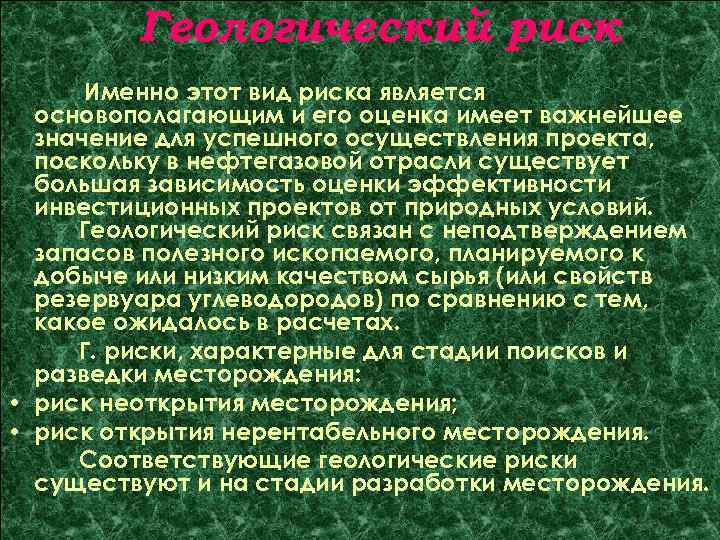 Геологический риск

Именно этот вид риска является основополагающим и его оценка имеет важнейшее значение для успешного осуществления проекта, поскольку в нефтегазовой отрасли существует большая зависимость оценки эффективности инвестиционных проектов от природных условий.

Геологический риск связан с неподтверждением запасов полезного ископаемого, планируемого к добыче или низким качеством сырья (или свойств резервуара углеводородов) по сравнению с тем, какое ожидалось в расчетах.

Г. риски, характерные для стадии поисков и разведки месторождения:

• риск неоткрытия месторождения;
• риск открытия нерентабельного месторождения.

Соответствующие геологические риски существуют и на стадии разработки месторождения.